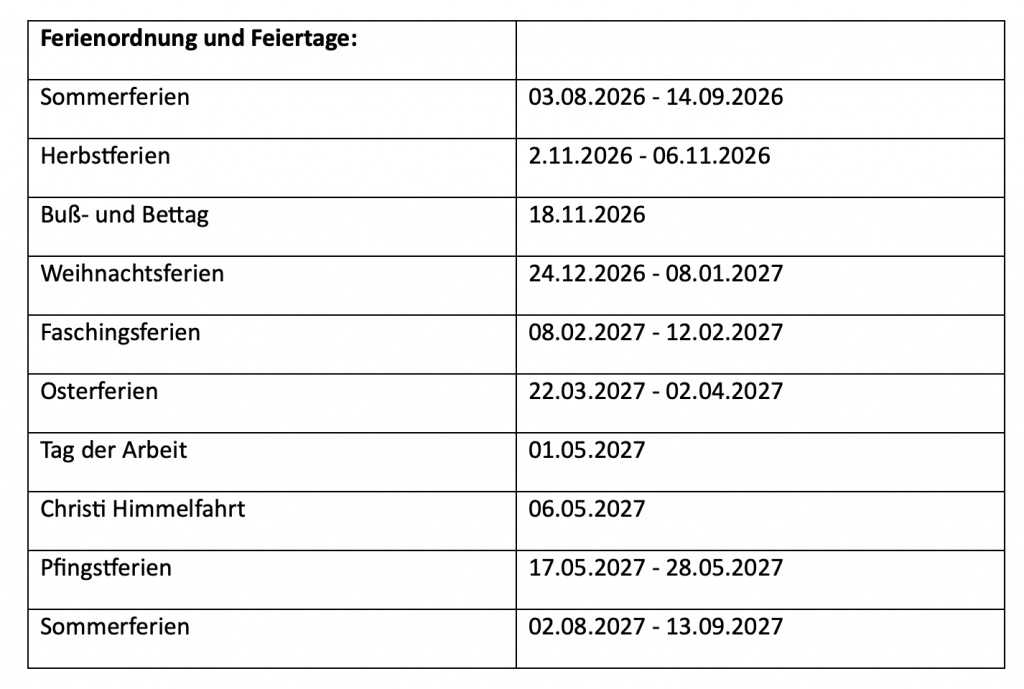 | Ferienordnung und Feiertage: | |
|---|---|
| Sommerferien | 03.08.2026 - 14.09.2026 |
| Herbstferien | 2.11.2026 - 06.11.2026 |
| Buß- und Bettag | 18.11.2026 |
| Weihnachtsferien | 24.12.2026 - 08.01.2027 |
| Faschingsferien | 08.02.2027 - 12.02.2027 |
| Osterferien | 22.03.2027 - 02.04.2027 |
| Tag der Arbeit | 01.05.2027 |
| Christi Himmelfahrt | 06.05.2027 |
| Pfingstferien | 17.05.2027 - 28.05.2027 |
| Sommerferien | 02.08.2027 - 13.09.2027 |